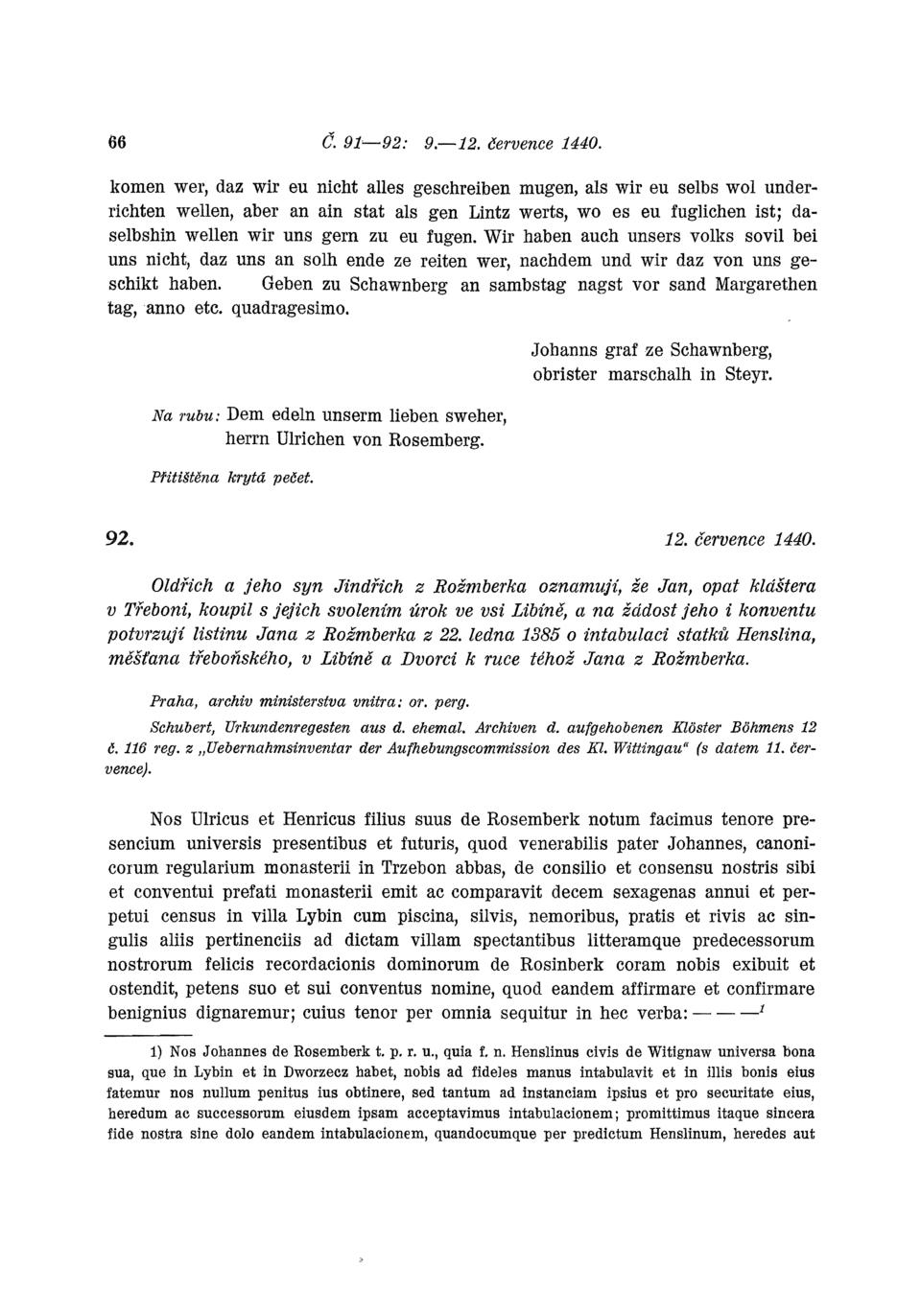 66 Č. 91—92: 9.—12. července 1440.

komen wer, daz wir eu nicht alles geschreiben mugen, als wir eu selbs wol underrichten wellen, aber an ain stat als gen Lintz werts, wo es eu fuglichen ist; daselbshin wellen wir uns gern zu eu fugen. Wir haben auch unsers volks sovil bei uns nicht, daz uns an solh ende ze reiten wer, nachdem und wir daz von uns geschikt haben. Geben zu Schawnberg an sambstag nagst vor sand Margarethen tag, anno etc. quadragesimo.

Johanns graf ze Schawnberg, obrister marschalh in Steyr.

Na rubu: Dem edeln unserm lieben sweher, herrn Ulrichen von Rosemberg.

Přitištěna krytá pečet.

92. 12. července 1440.

Oldřich a jeho syn Jindřich z Rožmberka oznamují, že Jan, opat kláštera v Třeboni, koupil s jejich svolením úrok ve vsi Libíně, a na žádost jeho i konventu potvrzují listinu Jana z Rožmberka z 22. ledna 1385 o intabulaci statků Henslina, měšťana třeboňského, v Libíně a Dvorci k ruce téhož Jana z Rožmberka.

Praha, archiv ministerstva vnitra: or. perg.

Schubert, Urkundenregesten aus d. ehemal. Archiven d. aufgehobenen Klöster Böhmens 12 č. 116 reg. z „Uebernahmsinventar der Aufhebungscommission des Kl. Wittingau" (s datem 11. července).

Nos Ulricus et Henricus filius suus de Rosemberk notum facimus tenore presencium universis presentibus et futuris, quod venerabilis pater Johannes, canonicorum regularium monasterii in Trzebon abbas, de consilio et consensu nostris sibi et conventui prefati monasterii emit ac comparavit decem sexagenas annui et perpetui census in villa Lybin cum piscina, silvis, nemoribus, pratis et rivis ac singulis aliis pertinenciis ad dictam villam spectantibus litteramque predecessorum nostrorum felicis recordacionis dominorum de Rosinberk coram nobis exibuit et ostendit, petens suo et sui conventus nomine, quod eandem affirmare et confirmare benignius dignaremur; cuius tenor per omnia sequitur in hec verba: — — —$^1$

1) Nos Johannes de Rosemberk t. p. r. u., quia f. n. Henslinus civis de Witignaw universa bona sua, que in Lybin et in Dworzecz habet, nobis ad fideles manus intabulavit et in illis bonis eius fatemur nos nullum penitus ius obtinere, sed tantum ad instanciam ipsius et pro securitate eius, heredum ac successorum eiusdem ipsam acceptavimus intabulacionem; promittimus itaque sincera fide nostra sine dolo eandem intabulacionem, quandocumque per predictum Henslinum, heredes aut